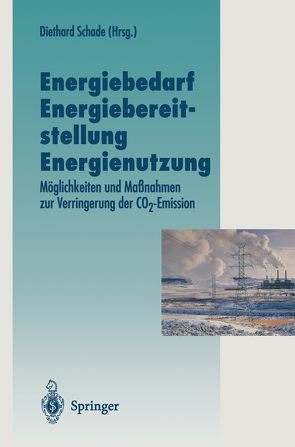 Diethard Schade (Hrsg.)

Energiebedarf
Energiebereitstellung
Energienutzung

Möglichkeiten und Maßnahmen zur Verringerung der $CO_2$-Emission

Springer